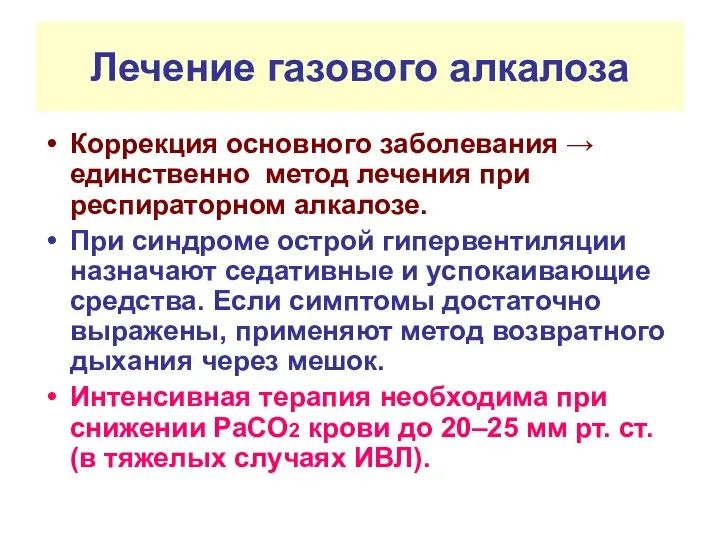 Лечение газового алкалоза

• Коррекция основного заболевания → единственно метод лечения при респираторном алкалозе.

• При синдроме острой гипервентиляции назначают седативные и успокаивающие средства. Если симптомы достаточно выражены, применяют метод возвратного дыхания через мешок.

• Интенсивная терапия необходима при снижении $PaCO_2$ крови до 20–25 мм рт. ст. (в тяжелых случаях ИВЛ).